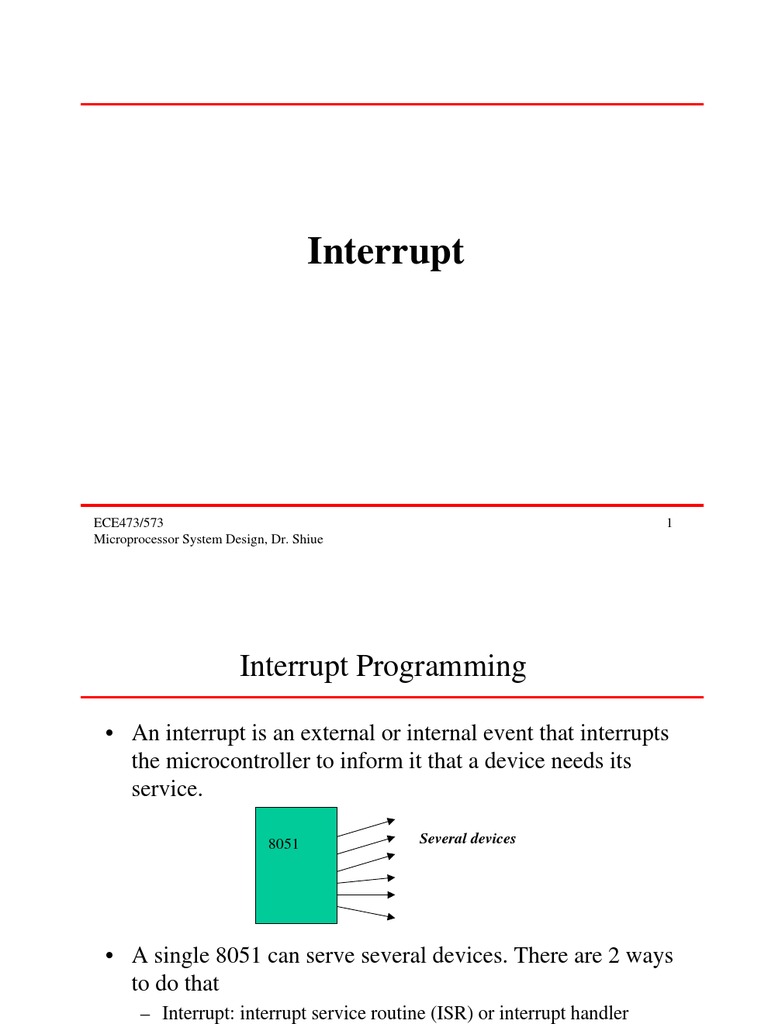 Interrupt

ECE473/573
Microprocessor System Design, Dr. Shiue

1

Interrupt Programming

• An interrupt is an external or internal event that interrupts the microcontroller to inform it that a device needs its service.

8051

Several devices

• A single 8051 can serve several devices. There are 2 ways to do that

– Interrupt: interrupt service routine (ISR) or interrupt handler